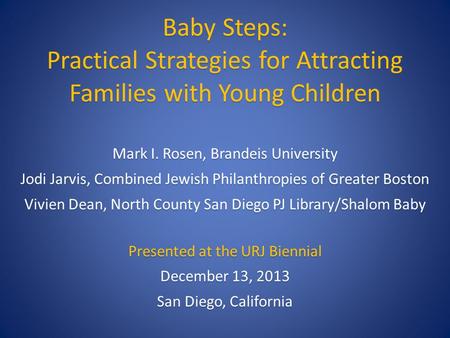 Baby Steps:
Practical Strategies for Attracting Families with Young Children

Mark I. Rosen, Brandeis University
Jodi Jarvis, Combined Jewish Philanthropies of Greater Boston
Vivien Dean, North County San Diego PJ Library/Shalom Baby

Presented at the URJ Biennial
December 13, 2013
San Diego, California